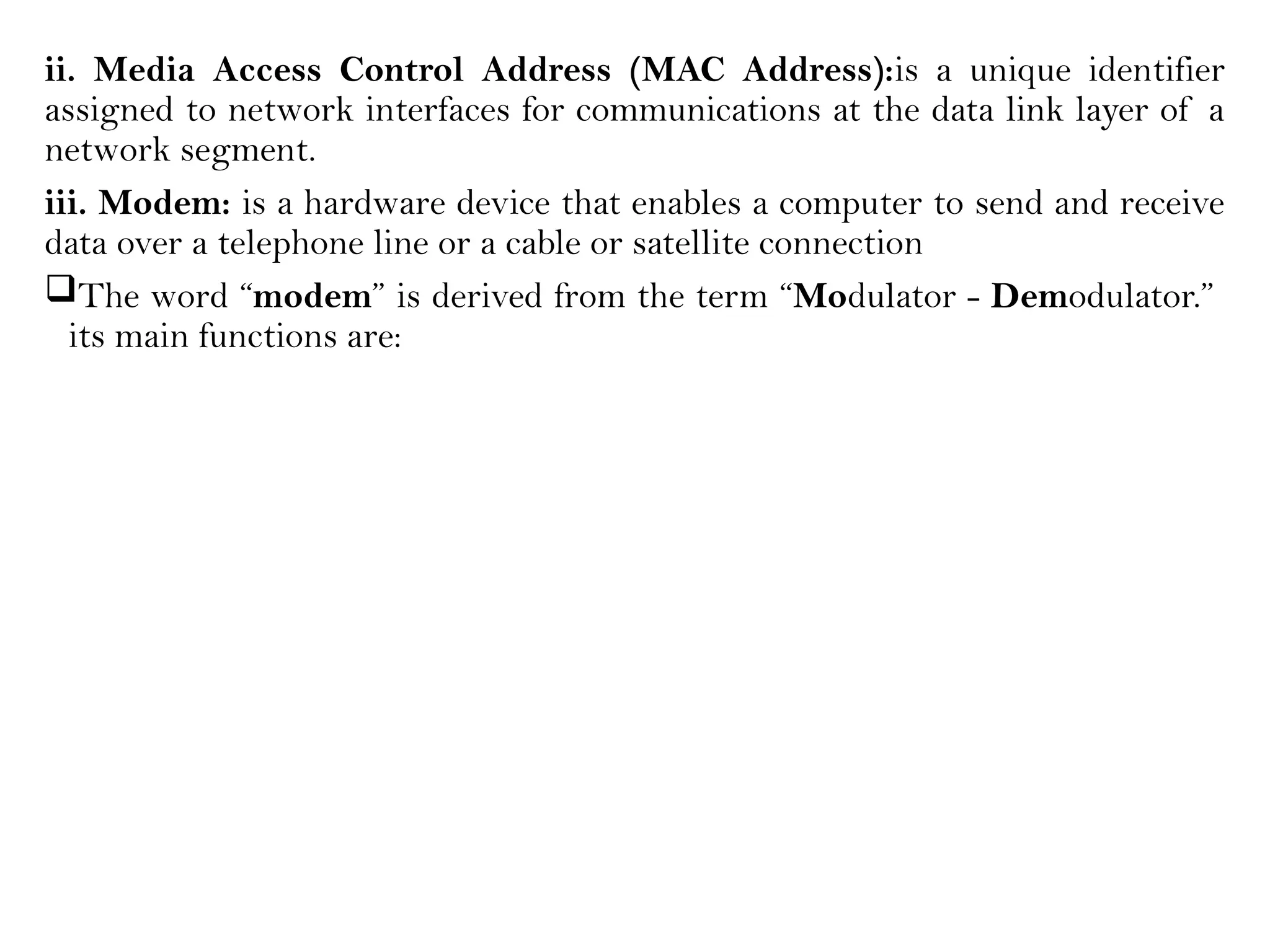 ii. Media Access Control Address (MAC Address):is a unique identifier assigned to network interfaces for communications at the data link layer of a network segment.

iii. Modem: is a hardware device that enables a computer to send and receive data over a telephone line or a cable or satellite connection

❑The word “modem” is derived from the term “Modulator - Demodulator.” its main functions are: